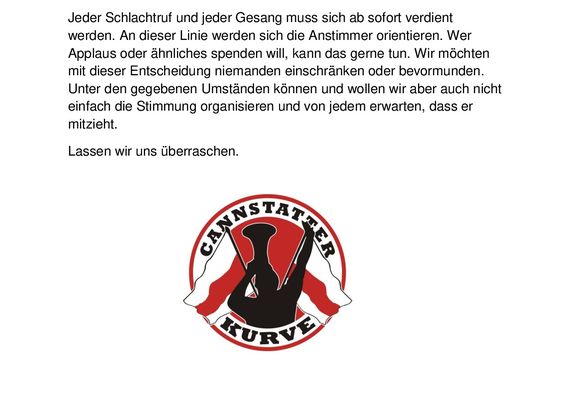 Jeder Schlachtruf und jeder Gesang muss sich ab sofort verdient werden. An dieser Linie werden sich die Anstimmer orientieren. Wer Applaus oder ähnliches spenden will, kann das gerne tun. Wir möchten mit dieser Entscheidung niemanden einschränken oder bevormunden. Unter den gegebenen Umständen können und wollen wir aber auch nicht einfach die Stimmung organisieren und von jedem erwarten, dass er mitzieht.

Lassen wir uns überraschen.

CANNSTATTER
KURVE